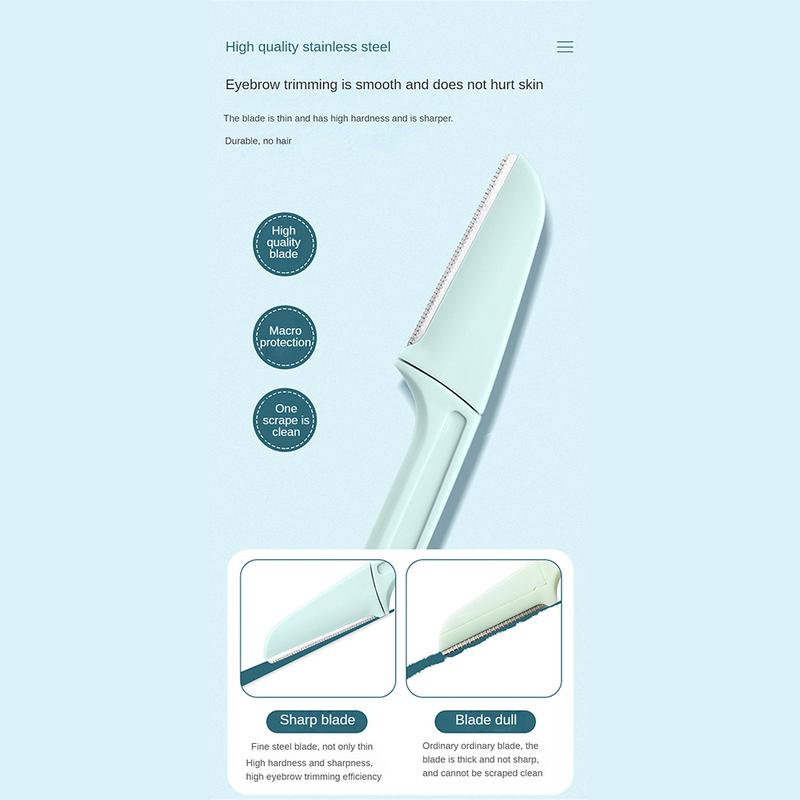 High quality stainless steel

Eyebrow trimming is smooth and does not hurt skin

The blade is thin and has high hardness and is sharper.

Durable, no hair

High quality blade

Macro protection

One scrape is clean

Sharp blade

Fine steel blade, not only thin High hardness and sharpness, high eyebrow trimming efficiency

Blade dull

Ordinary ordinary blade, the blade is thick and not sharp, and cannot be scraped clean